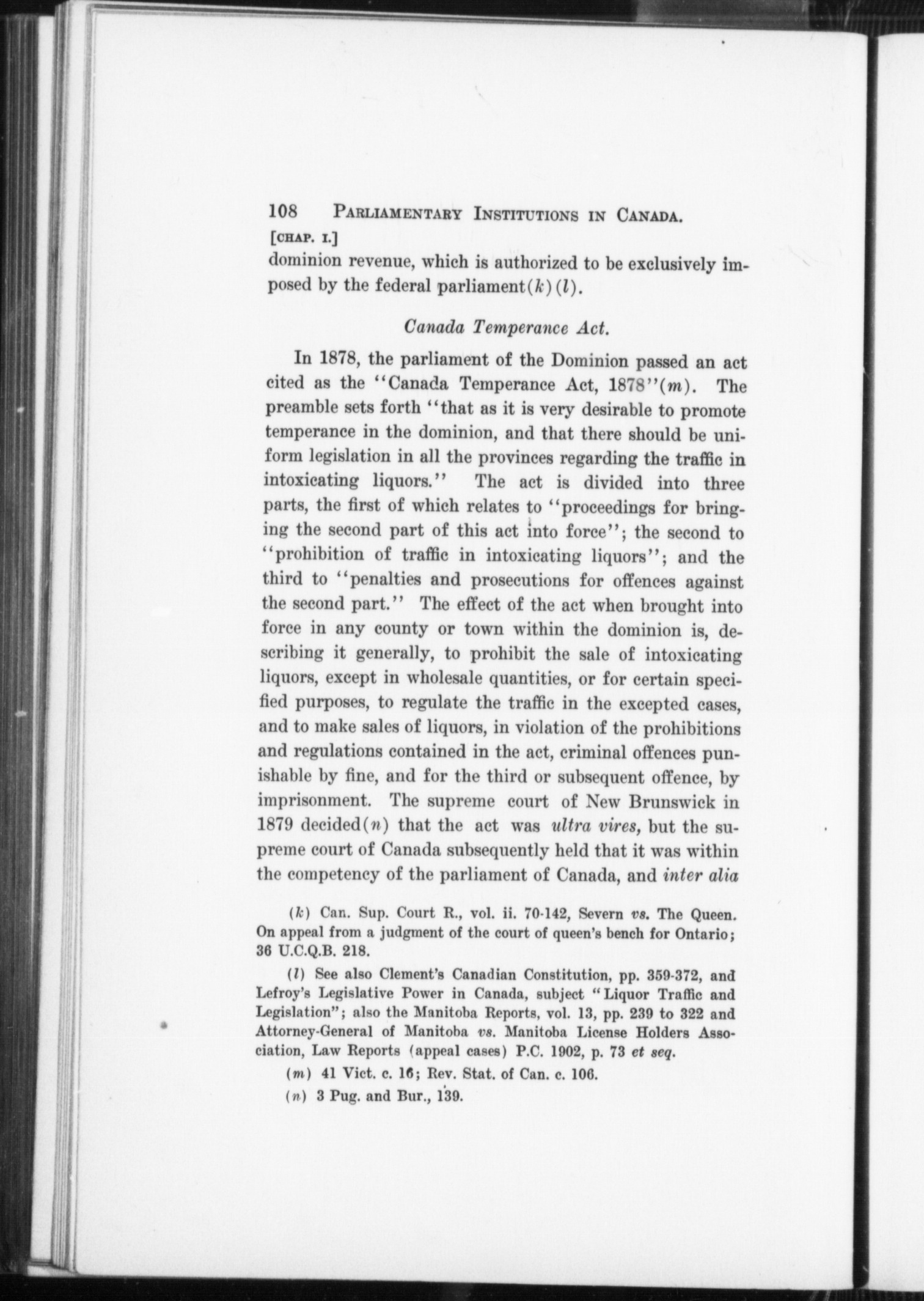 108 PARLIAMENTARY INSTITUTIONS IN CANADA.
[CHAP. I.]

dominion revenue, which is authorized to be exclusively imposed by the federal parliament(k)(l).

Canada Temperance Act.

In 1878, the parliament of the Dominion passed an act cited as the "Canada Temperance Act, 1878"(m). The preamble sets forth "that as it is very desirable to promote temperance in the dominion, and that there should be uniform legislation in all the provinces regarding the traffic in intoxicating liquors." The act is divided into three parts, the first of which relates to "proceedings for bringing the second part of this act into force"; the second to "prohibition of traffic in intoxicating liquors"; and the third to "penalties and prosecutions for offences against the second part." The effect of the act when brought into force in any county or town within the dominion is, describing it generally, to prohibit the sale of intoxicating liquors, except in wholesale quantities, or for certain specified purposes, to regulate the traffic in the excepted cases, and to make sales of liquors, in violation of the prohibitions and regulations contained in the act, criminal offences punishable by fine, and for the third or subsequent offence, by imprisonment. The supreme court of New Brunswick in 1879 decided(n) that the act was ultra vires, but the supreme court of Canada subsequently held that it was within the competency of the parliament of Canada, and inter alia

(k) Can. Sup. Court R., vol. ii. 70-142, Severn vs. The Queen. On appeal from a judgment of the court of queen's bench for Ontario; 36 U.C.Q.B. 218.

(l) See also Clement's Canadian Constitution, pp. 359-372, and Lefroy's Legislative Power in Canada, subject "Liquor Traffic and Legislation"; also the Manitoba Reports, vol. 13, pp. 239 to 322 and Attorney-General of Manitoba vs. Manitoba License Holders Association, Law Reports (appeal cases) P.C. 1902, p. 73 et seq.

(m) 41 Vict. c. 16; Rev. Stat. of Can. c. 106.

(n) 3 Pug. and Bur., 139.